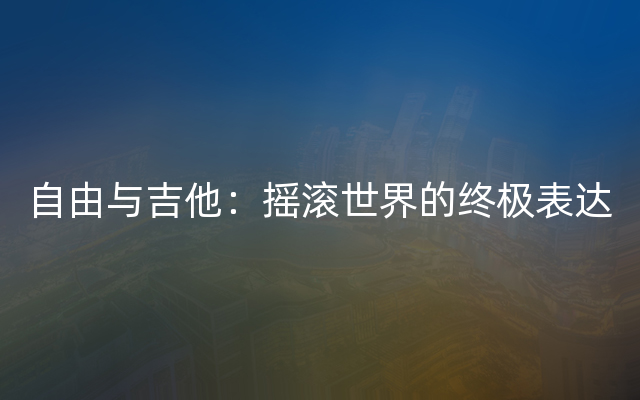 自由与吉他：摇滚世界的终极表达